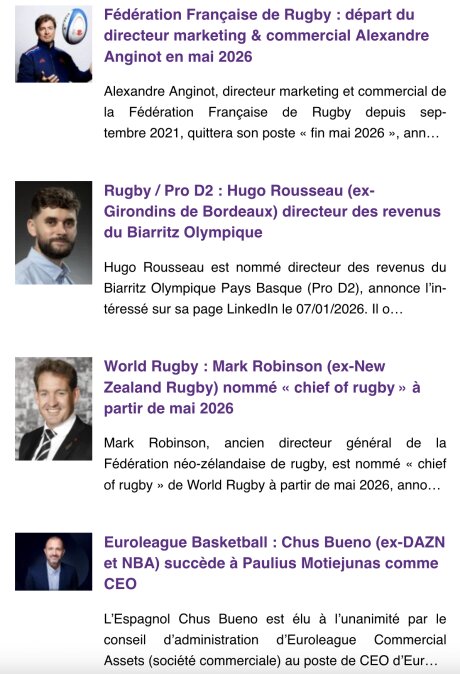 Fédération Française de Rugby : départ du directeur marketing & commercial Alexandre Anginot en mai 2026

Alexandre Anginot, directeur marketing et commercial de la Fédération Française de Rugby depuis septembre 2021, quittera son poste « fin mai 2026 », ann…

Rugby / Pro D2 : Hugo Rousseau (ex-Girondins de Bordeaux) directeur des revenus du Biarritz Olympique

Hugo Rousseau est nommé directeur des revenus du Biarritz Olympique Pays Basque (Pro D2), annonce l'intéressé sur sa page LinkedIn le 07/01/2026. Il o…

World Rugby : Mark Robinson (ex-New Zealand Rugby) nommé « chief of rugby » à partir de mai 2026

Mark Robinson, ancien directeur général de la Fédération néo-zélandaise de rugby, est nommé « chief of rugby » de World Rugby à partir de mai 2026, anno…

Euroleague Basketball : Chus Bueno (ex-DAZN et NBA) succède à Paulius Motiejunas comme CEO

L'Espagnol Chus Bueno est élu à l'unanimité par le conseil d'administration d'Euroleague Commercial Assets (société commerciale) au poste de CEO d'Eur…